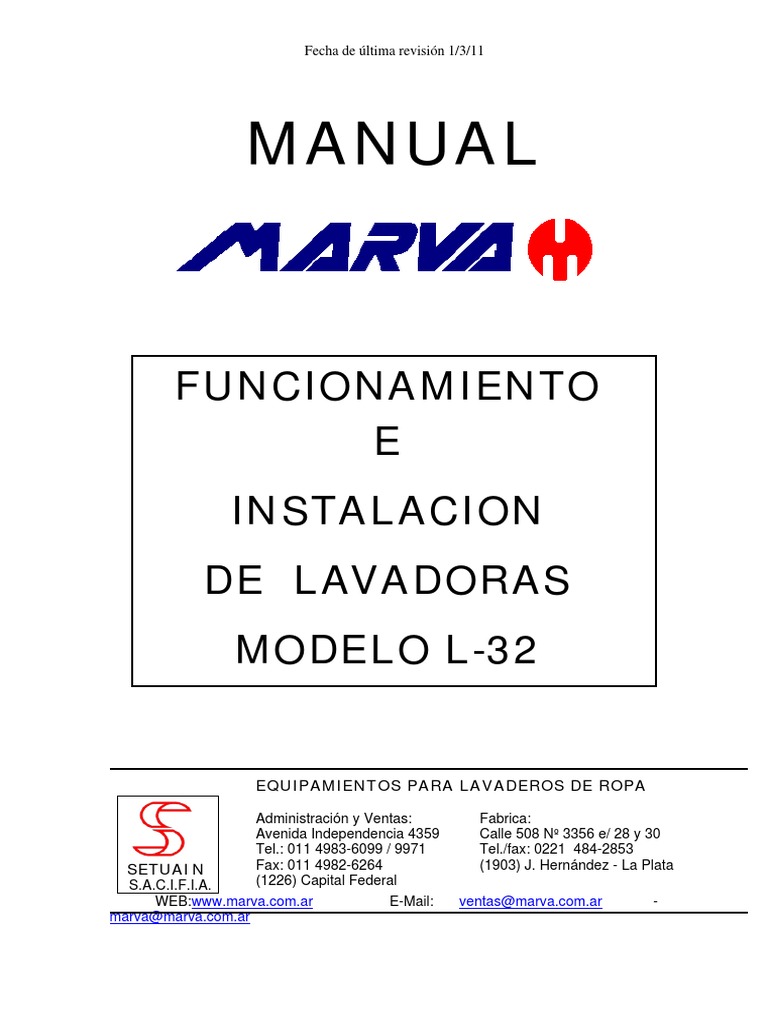 Fecha de última revisión 1/3/11

MANUAL

MARVA

FUNCIONAMIENTO
E
INSTALACION
DE LAVADORAS
MODELO L-32

EQUIPAMIENTOS PARA LAVADEROS DE ROPA

SETUAIN
S.A.C.I.F.I.A.

Administración y Ventas:
Avenida Independencia 4359
Tel.: 011 4983-6099 / 9971
Fax: 011 4982-6264
(1226) Capital Federal

Fabrica:
Calle 508 Nº 3356 e/ 28 y 30
Tel./fax: 0221 484-2853
(1903) J. Hernández - La Plata

WEB:www.marva.com.ar E-Mail: ventas@marva.com.ar - marva@marva.com.ar